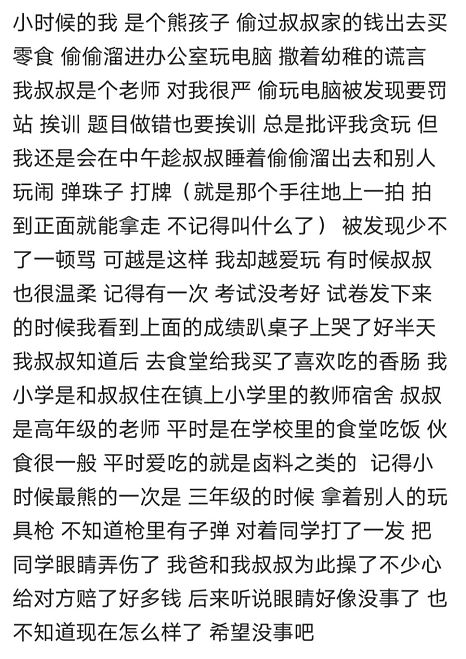 小时候的我 是个熊孩子 偷过叔叔家的钱出去买零食 偷偷溜进办公室玩电脑 撒着幼稚的谎言 我叔叔是个老师 对我很严 偷玩电脑被发现要罚站 挨训 题目做错也要挨训 总是批评我贪玩 但我还是会在中午趁叔叔睡着偷偷溜出去和别人玩闹 弹珠子 打牌（就是那个手往地上一拍 拍到正面就能拿走 不记得叫什么了） 被发现少不了一顿骂 可越是这样 我却越爱玩 有时候叔叔也很温柔 记得有一次 考试没考好 试卷发下来的时候我看到上面的成绩趴桌子上哭了好半天 我叔叔知道后 去食堂给我买了喜欢吃的香肠 我小学是和叔叔住在镇上小学里的教师宿舍 叔叔是高年级的老师 平时是在学校里的食堂吃饭 伙食很一般 平时爱吃的就是卤料之类的 记得小时候最熊的一次是 三年级的时候 拿着别人的玩具枪 不知道枪里有子弹 对着同学打了一发 把同学眼睛弄伤了 我爸和我叔叔为此操了不少心 给对方赔了好多钱 后来听说眼睛好像没事了 也不知道现在怎么样了 希望没事吧